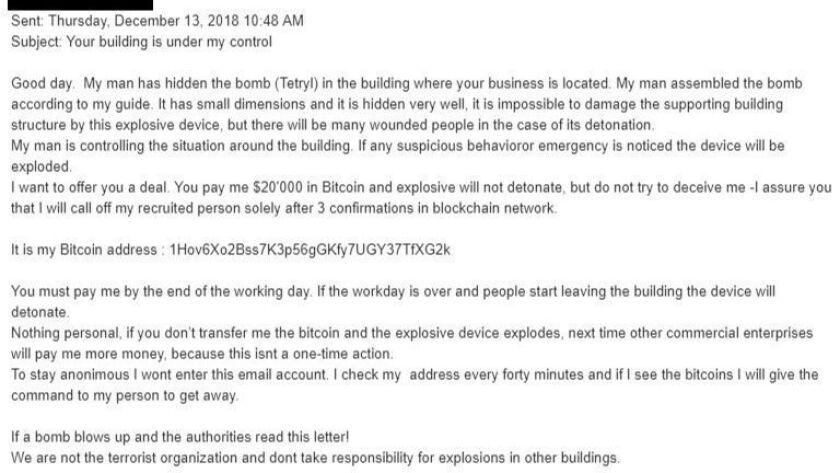 Sent: Thursday, December 13, 2018 10:48 AM
Subject: Your building is under my control

Good day. My man has hidden the bomb (Tetryl) in the building where your business is located. My man assembled the bomb according to my guide. It has small dimensions and it is hidden very well, it is impossible to damage the supporting building structure by this explosive device, but there will be many wounded people in the case of its detonation.
My man is controlling the situation around the building. If any suspicious behavioror emergency is noticed the device will be exploded.
I want to offer you a deal. You pay me $20'000 in Bitcoin and explosive will not detonate, but do not try to deceive me -I assure you that I will call off my recruited person solely after 3 confirmations in blockchain network.

It is my Bitcoin address : 1Hov6Xo2Bss7K3p56gGKfy7UGY37TfXG2k

You must pay me by the end of the working day. If the workday is over and people start leaving the building the device will detonate.
Nothing personal, if you don't transfer me the bitcoin and the explosive device explodes, next time other commercial enterprises will pay me more money, because this isnt a one-time action.
To stay anonimous I wont enter this email account. I check my address every forty minutes and if I see the bitcoins I will give the command to my person to get away.

If a bomb blows up and the authorities read this letter!
We are not the terrorist organization and dont take responsibility for explosions in other buildings.